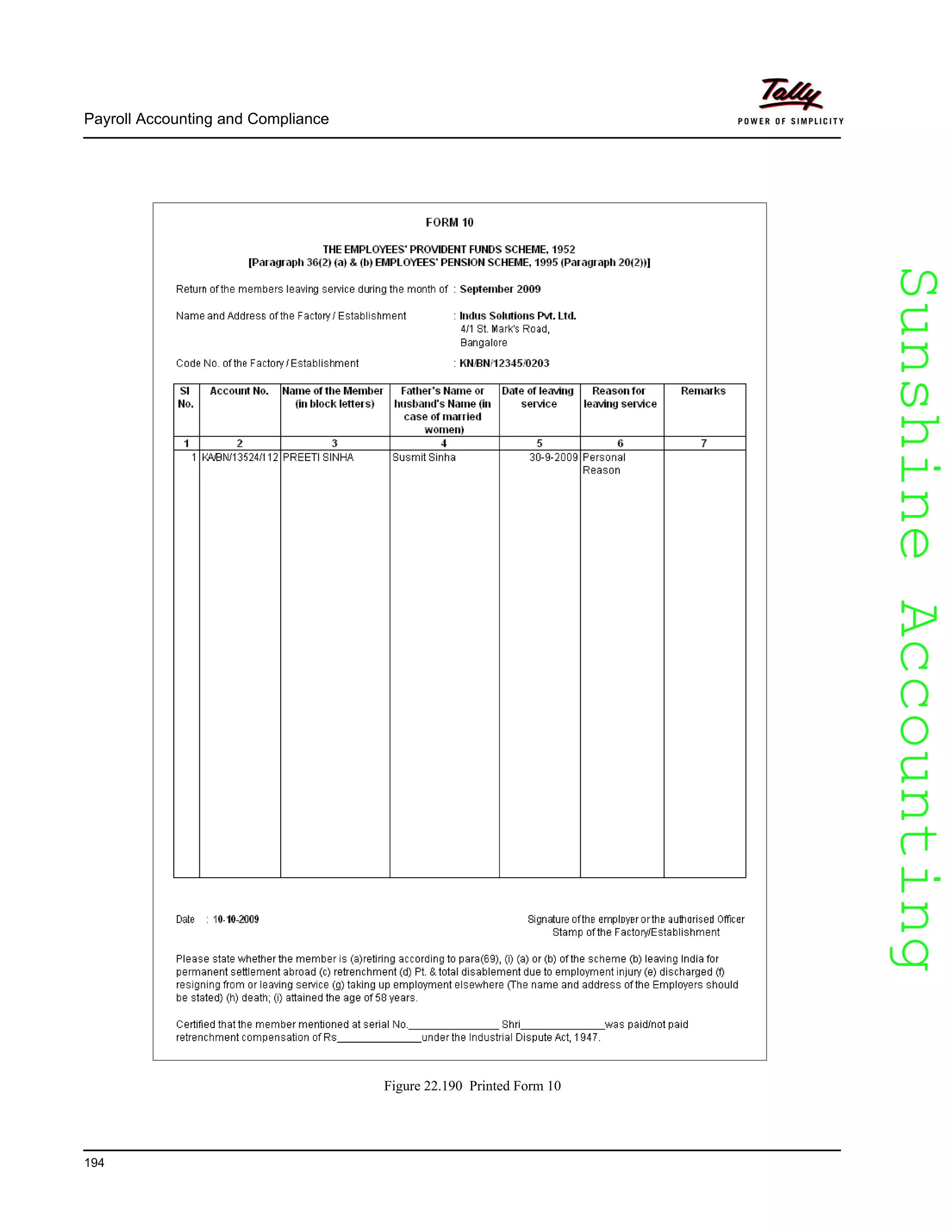 Payroll Accounting and Compliance

Tally
POWER OF SIMPLICITY

FORM 10

THE EMPLOYEES' PROVIDENT FUNDS SCHEME, 1952
[Paragraph 36(2) (a) & (b) EMPLOYEES' PENSION SCHEME, 1995 (Paragraph 20(2))]

Return of the members leaving service during the month of : September 2009

Name and Address of the Factory / Establishment : Indus Solutions Pvt. Ltd.
4/1 St. Mark's Road,
Bangalore

Code No. of the Factory / Establishment : KN/BN/12345/0203

| Sl No. | Account No. | Name of the Member (in block letters) | Father's Name or husband's Name (in case of married women) | Date of leaving service | Reason for leaving service | Remarks |
|---|---|---|---|---|---|---|
| 1 | 2 | 3 | 4 | 5 | 6 | 7 |
| 1 | KA/BN/13524/112 | PREETI SINHA | Susmit Sinha | 30-9-2009 | Personal Reason | |

Date : 10-10-2009

Signature of the employer or the authorised Officer
Stamp of the Factory/Establishment

Please state whether the member is (a)retiring according to para(69), (i) (a) or (b) of the scheme (b) leaving India for permanent settlement abroad (c) retrenchment (d) Pt. & total disablement due to employment injury (e) discharged (f) resigning from or leaving service (g) taking up employment elsewhere (The name and address of the Employers should be stated) (h) death; (i) attained the age of 58 years.

Certified that the member mentioned at serial No.________________ Shri_______________was paid/not paid retrenchment compensation of Rs_______________under the Industrial Dispute Act, 1947.

Figure 22.190 Printed Form 10

Sunshine Accounting

194